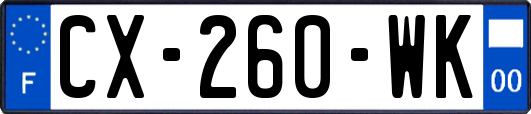 F
CX-260-WK
00